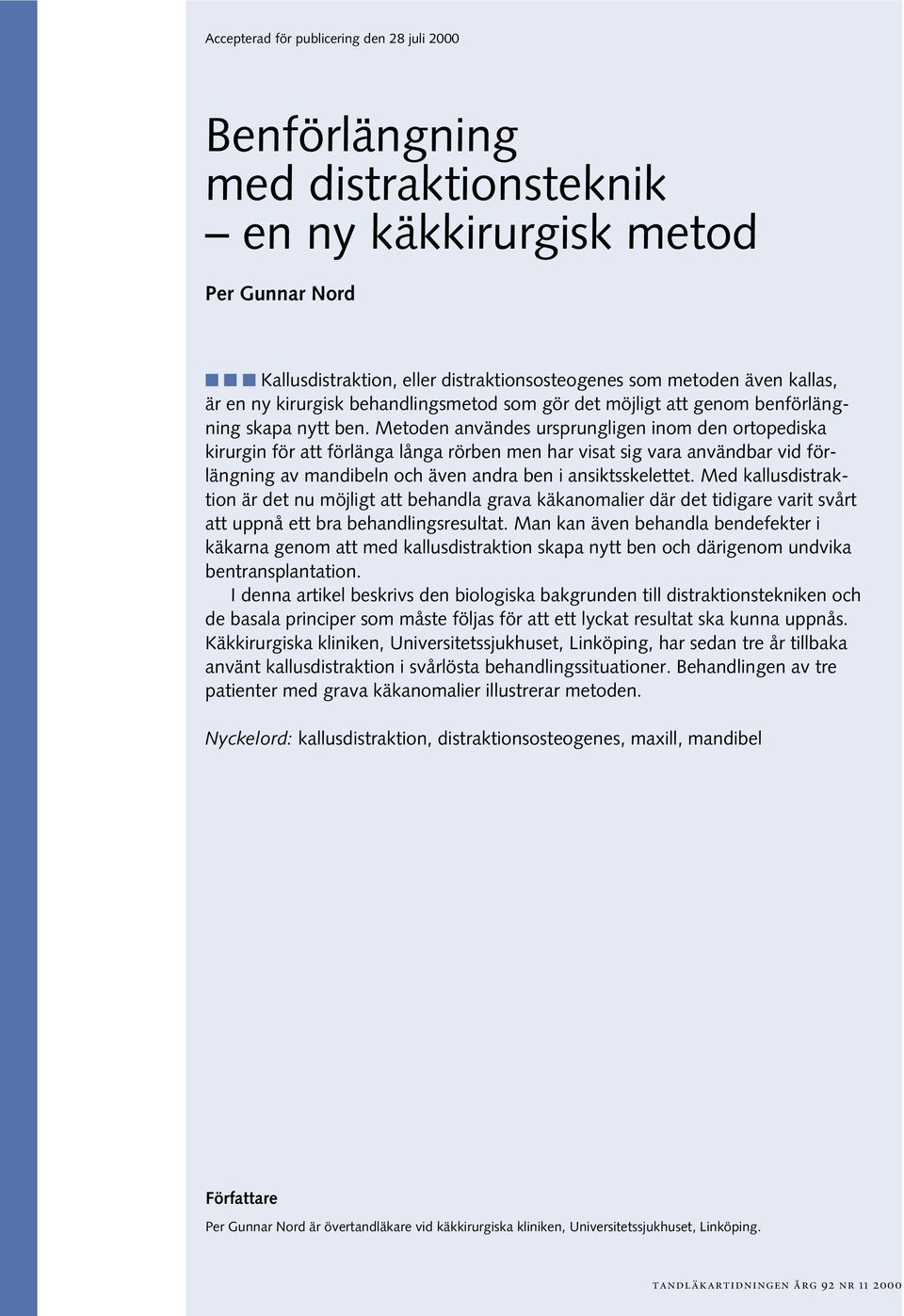 Accepterad för publicering den 28 juli 2000

Benförlängning med distraktionsteknik – en ny käkkirurgisk metod

Per Gunnar Nord

Kallusdistraktion, eller distraktionsosteogenes som metoden även kallas, är en ny kirurgisk behandlingsmetod som gör det möjligt att genom benförlängning skapa nytt ben. Metoden användes ursprungligen inom den ortopediska kirurgin för att förlänga långa rörben men har visat sig vara användbar vid förlängning av mandibeln och även andra ben i ansiktsskelettet. Med kallusdistraktion är det nu möjligt att behandla grava käkanomalier där det tidigare varit svårt att uppnå ett bra behandlingsresultat. Man kan även behandla bendefekter i käkarna genom att med kallusdistraktion skapa nytt ben och därigenom undvika bentransplantation.

I denna artikel beskrivs den biologiska bakgrunden till distraktionstekniken och de basala principer som måste följas för att ett lyckat resultat ska kunna uppnås. Käkkirurgiska kliniken, Universitetssjukhuset, Linköping, har sedan tre år tillbaka använt kallusdistraktion i svårlösta behandlingssituationer. Behandlingen av tre patienter med grava käkanomalier illustrerar metoden.

Nyckelord: kallusdistraktion, distraktionsosteogenes, maxill, mandibel

Författare

Per Gunnar Nord är övertandläkare vid käkkirurgiska kliniken, Universitetssjukhuset, Linköping.

TANDLÄKARTIDNINGEN ÅRG 92 NR 11 2000